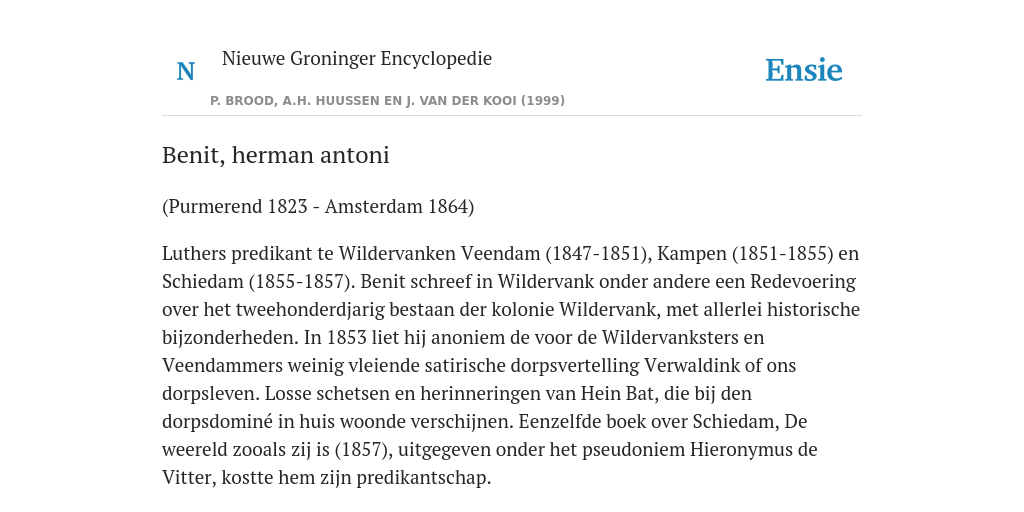 N

Nieuwe Groninger Encyclopedie

P. BROOD, A.H. HUUSSEN EN J. VAN DER KOOI (1999)

Ensie

Benit, herman antoni

(Purmerend 1823 - Amsterdam 1864)

Luthers predikant te Wildervanken Veendam (1847-1851), Kampen (1851-1855) en Schiedam (1855-1857). Benit schreef in Wildervank onder andere een Redevoering over het tweehonderdjarig bestaan der kolonie Wildervank, met allerlei historische bijzonderheden. In 1853 liet hij anoniem de voor de Wildervanksters en Veendammers weinig vleiende satirische dorpsvertelling Verwaldink of ons dorpsleven. Losse schetsen en herinneringen van Hein Bat, die bij den dorpsdominé in huis woonde verschijnen. Eenzelfde boek over Schiedam, De weereld zooals zij is (1857), uitgegeven onder het pseudoniem Hieronymus de Vitter, kostte hem zijn predikantschap.